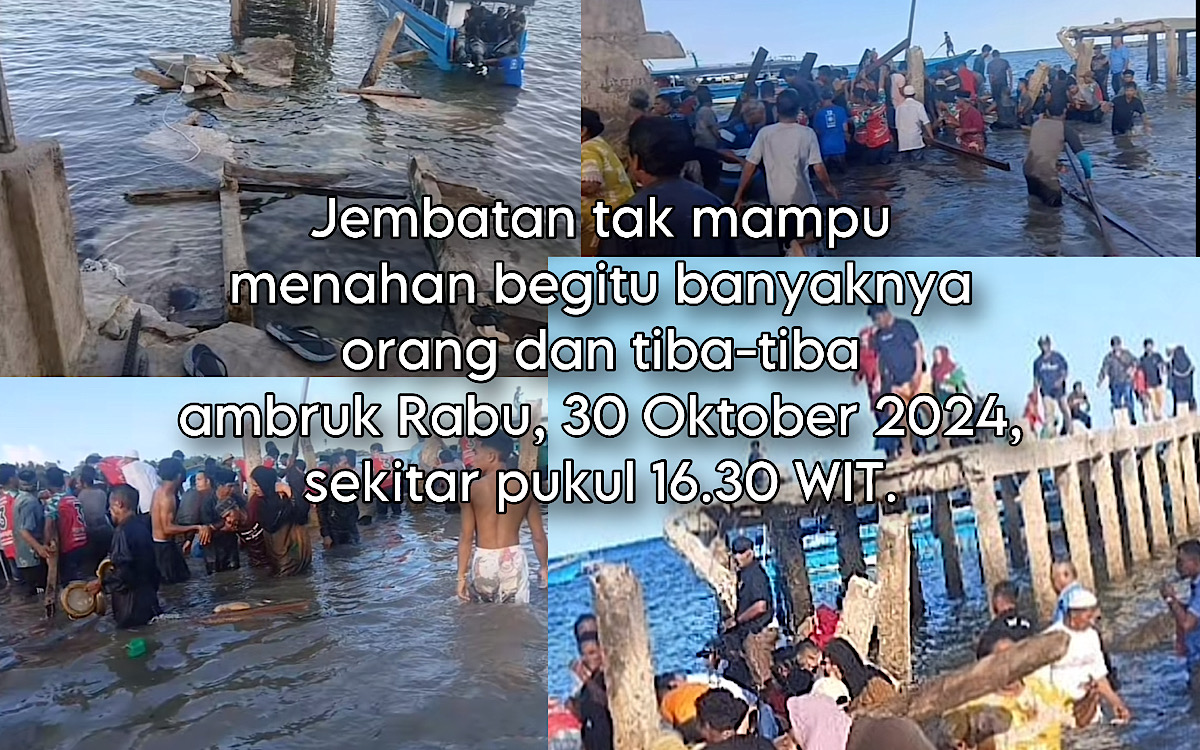 Jembatan tak mampu menahan begitu banyaknya orang dan tiba-tiba ambruk Rabu, 30 Oktober 2024, sekitar pukul 16.30 WIT.